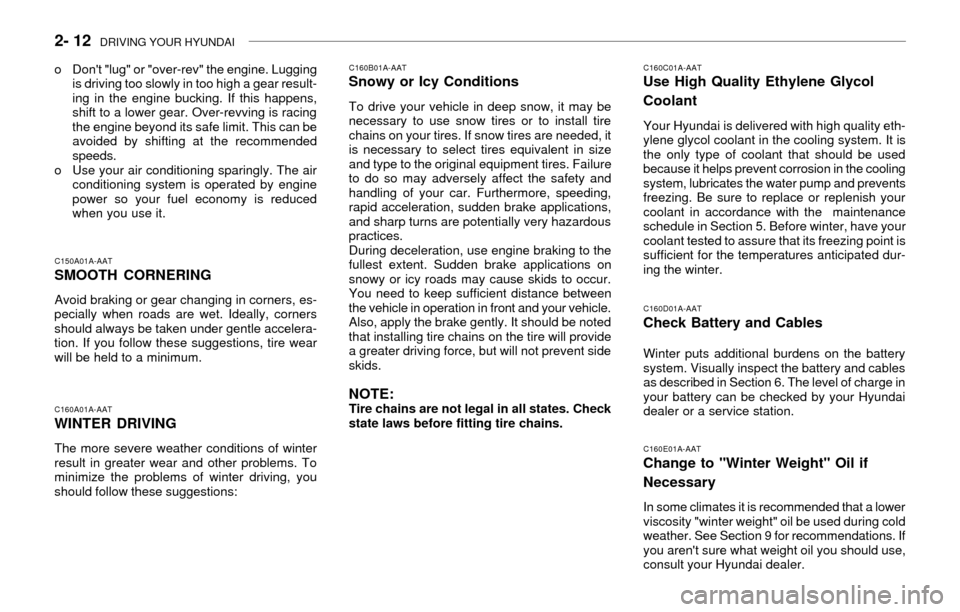 2- 12 DRIVING YOUR HYUNDAI

o Don't "lug" or "over-rev" the engine. Lugging is driving too slowly in too high a gear resulting in the engine bucking. If this happens, shift to a lower gear. Over-revving is racing the engine beyond its safe limit. This can be avoided by shifting at the recommended speeds.
o Use your air conditioning sparingly. The air conditioning system is operated by engine power so your fuel economy is reduced when you use it.

C150A01A-AAT
SMOOTH CORNERING
Avoid braking or gear changing in corners, especially when roads are wet. Ideally, corners should always be taken under gentle acceleration. If you follow these suggestions, tire wear will be held to a minimum.

C160A01A-AAT
WINTER DRIVING
The more severe weather conditions of winter result in greater wear and other problems. To minimize the problems of winter driving, you should follow these suggestions:

C160B01A-AAT
Snowy or Icy Conditions
To drive your vehicle in deep snow, it may be necessary to use snow tires or to install tire chains on your tires. If snow tires are needed, it is necessary to select tires equivalent in size and type to the original equipment tires. Failure to do so may adversely affect the safety and handling of your car. Furthermore, speeding, rapid acceleration, sudden brake applications, and sharp turns are potentially very hazardous practices.
During deceleration, use engine braking to the fullest extent. Sudden brake applications on snowy or icy roads may cause skids to occur. You need to keep sufficient distance between the vehicle in operation in front and your vehicle. Also, apply the brake gently. It should be noted that installing tire chains on the tire will provide a greater driving force, but will not prevent side skids.

NOTE:
Tire chains are not legal in all states. Check state laws before fitting tire chains.

C160C01A-AAT
Use High Quality Ethylene Glycol Coolant
Your Hyundai is delivered with high quality ethylene glycol coolant in the cooling system. It is the only type of coolant that should be used because it helps prevent corrosion in the cooling system, lubricates the water pump and prevents freezing. Be sure to replace or replenish your coolant in accordance with the maintenance schedule in Section 5. Before winter, have your coolant tested to assure that its freezing point is sufficient for the temperatures anticipated during the winter.

C160D01A-AAT
Check Battery and Cables
Winter puts additional burdens on the battery system. Visually inspect the battery and cables as described in Section 6. The level of charge in your battery can be checked by your Hyundai dealer or a service station.

C160E01A-AAT
Change to "Winter Weight" Oil if Necessary
In some climates it is recommended that a lower viscosity "winter weight" oil be used during cold weather. See Section 9 for recommendations. If you aren't sure what weight oil you should use, consult your Hyundai dealer.

carmanualsonline.info